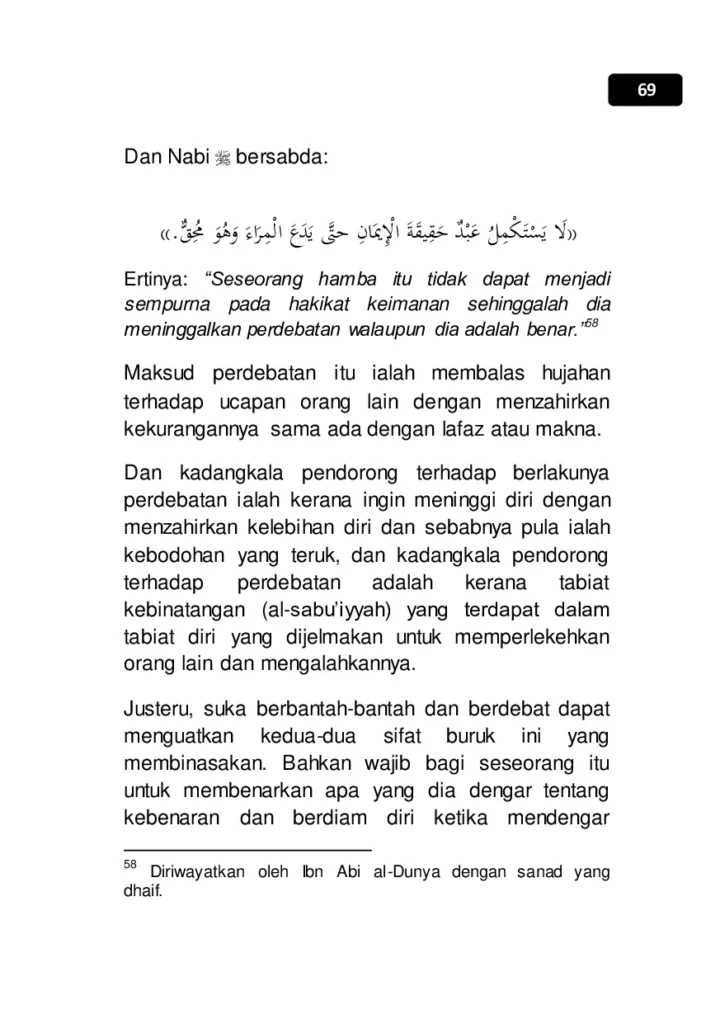 69

Dan Nabi ﷺ bersabda:

«لَا يَسْتَكْمِلُ عَبْدٌ حَقِيقَةَ الْإِيمَانِ حَتَّى يَدَعَ الْمِرَاءَ وَهُوَ مُحِقٌّ.»

Ertinya: "Seseorang hamba itu tidak dapat menjadi sempurna pada hakikat keimanan sehinggalah dia meninggalkan perdebatan walaupun dia adalah benar."$^{58}$

Maksud perdebatan itu ialah membalas hujahan terhadap ucapan orang lain dengan menzahirkan kekurangannya sama ada dengan lafaz atau makna.

Dan kadangkala pendorong terhadap berlakunya perdebatan ialah kerana ingin meninggi diri dengan menzahirkan kelebihan diri dan sebabnya pula ialah kebodohan yang teruk, dan kadangkala pendorong terhadap perdebatan adalah kerana tabiat kebinatangan (al-sabu'iyyah) yang terdapat dalam tabiat diri yang dijelmakan untuk memperlekehkan orang lain dan mengalahkannya.

Justeru, suka berbantah-bantah dan berdebat dapat menguatkan kedua-dua sifat buruk ini yang membinasakan. Bahkan wajib bagi seseorang itu untuk membenarkan apa yang dia dengar tentang kebenaran dan berdiam diri ketika mendengar

$^{58}$ Diriwayatkan oleh Ibn Abi al-Dunya dengan sanad yang dhaif.